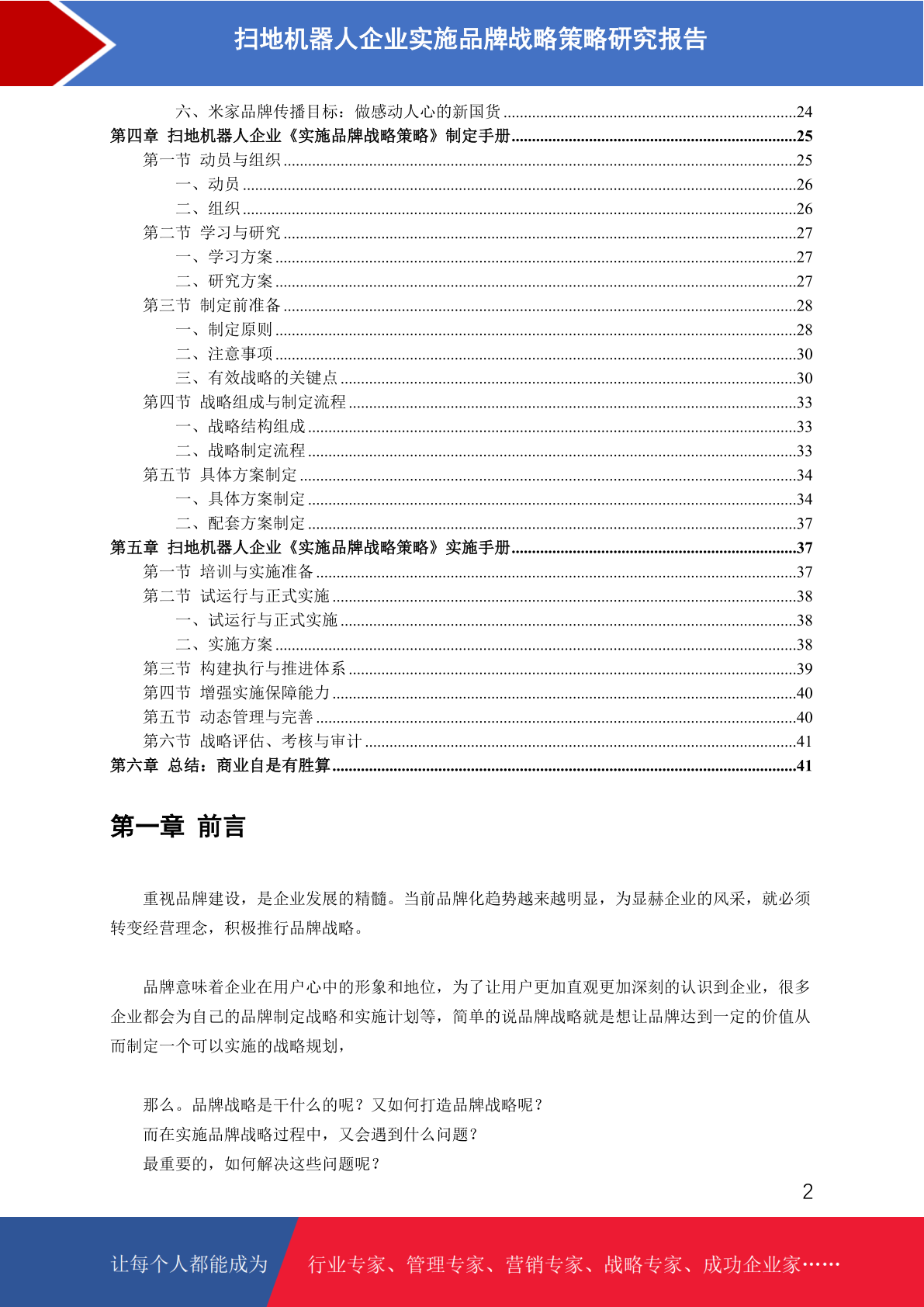 扫地机器人企业实施品牌战略策略研究报告

六、米家品牌传播目标：做感动人心的新国货 24
第四章 扫地机器人企业《实施品牌战略策略》制定手册 25
第一节 动员与组织 25
一、动员 26
二、组织 26
第二节 学习与研究 27
一、学习方案 27
二、研究方案 27
第三节 制定前准备 28
一、制定原则 28
二、注意事项 30
三、有效战略的关键点 30
第四节 战略组成与制定流程 33
一、战略结构组成 33
二、战略制定流程 33
第五节 具体方案制定 34
一、具体方案制定 34
二、配套方案制定 37
第五章 扫地机器人企业《实施品牌战略策略》实施手册 37
第一节 培训与实施准备 37
第二节 试运行与正式实施 38
一、试运行与正式实施 38
二、实施方案 38
第三节 构建执行与推进体系 39
第四节 增强实施保障能力 40
第五节 动态管理与完善 40
第六节 战略评估、考核与审计 41
第六章 总结：商业自是有胜算 41

第一章 前言

重视品牌建设，是企业发展的精髓。当前品牌化趋势越来越明显，为显赫企业的风采，就必须转变经营理念，积极推行品牌战略。

品牌意味着企业在用户心中的形象和地位，为了让用户更加直观更加深刻的认识到企业，很多企业都会为自己的品牌制定战略和实施计划等，简单的说品牌战略就是想让品牌达到一定的价值从而制定一个可以实施的战略规划，

那么。品牌战略是干什么的呢？又如何打造品牌战略呢？
而在实施品牌战略过程中，又会遇到什么问题？
最重要的，如何解决这些问题呢？

2

让每个人都能成为 行业专家、管理专家、营销专家、战略专家、成功企业家……